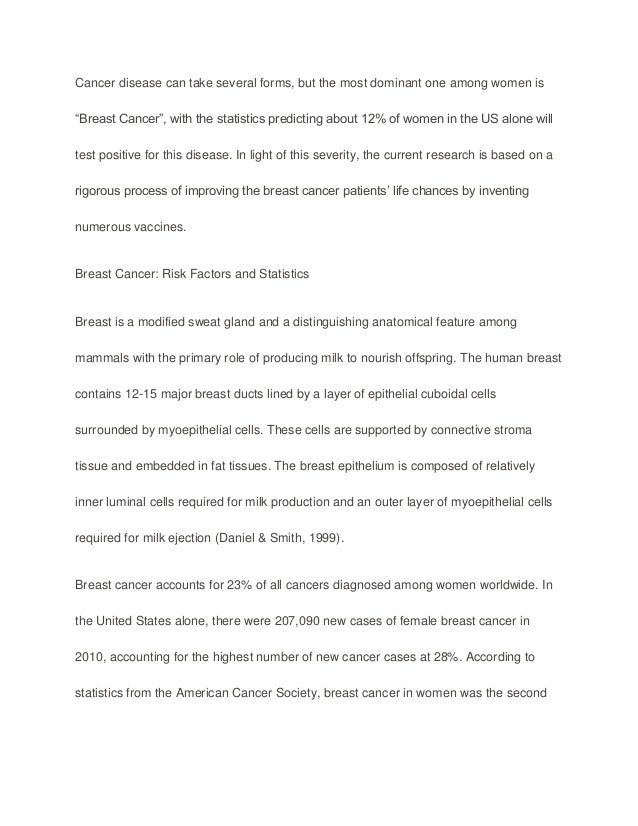 Cancer disease can take several forms, but the most dominant one among women is "Breast Cancer", with the statistics predicting about 12% of women in the US alone will test positive for this disease. In light of this severity, the current research is based on a rigorous process of improving the breast cancer patients' life chances by inventing numerous vaccines.

Breast Cancer: Risk Factors and Statistics

Breast is a modified sweat gland and a distinguishing anatomical feature among mammals with the primary role of producing milk to nourish offspring. The human breast contains 12-15 major breast ducts lined by a layer of epithelial cuboidal cells surrounded by myoepithelial cells. These cells are supported by connective stroma tissue and embedded in fat tissues. The breast epithelium is composed of relatively inner luminal cells required for milk production and an outer layer of myoepithelial cells required for milk ejection (Daniel & Smith, 1999).

Breast cancer accounts for 23% of all cancers diagnosed among women worldwide. In the United States alone, there were 207,090 new cases of female breast cancer in 2010, accounting for the highest number of new cancer cases at 28%. According to statistics from the American Cancer Society, breast cancer in women was the second